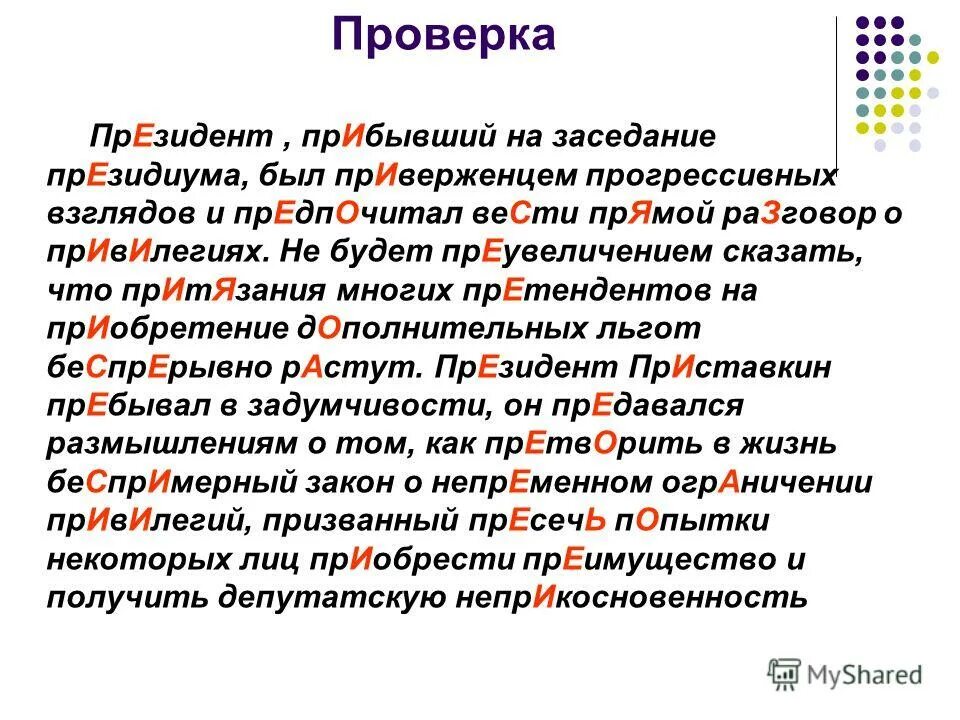 Проверка

ПрЕзидент , прИбывший на заседание прЕзидиума, был прИверженцем прогрессивных взглядов и прЕдпОчитал веСти прЯмой раЗговор о прИвИлегиях. Не будет прЕувеличением сказать, что прИтЯзания многих прЕтендентов на прИобретение дОполнительных льгот беСпрЕрывно рАстут. ПрЕзидент ПрИставкин прЕбывал в задумчивости, он прЕдавался размышлениям о том, как прЕтвОрить в жизнь беСпрИмерный закон о непрЕменном огрАничении прИвИлегий, призванный прЕсечЬ пОпытки некоторых лиц прИобрести прЕимущество и получить депутатскую непрИкосновенность

MyShared